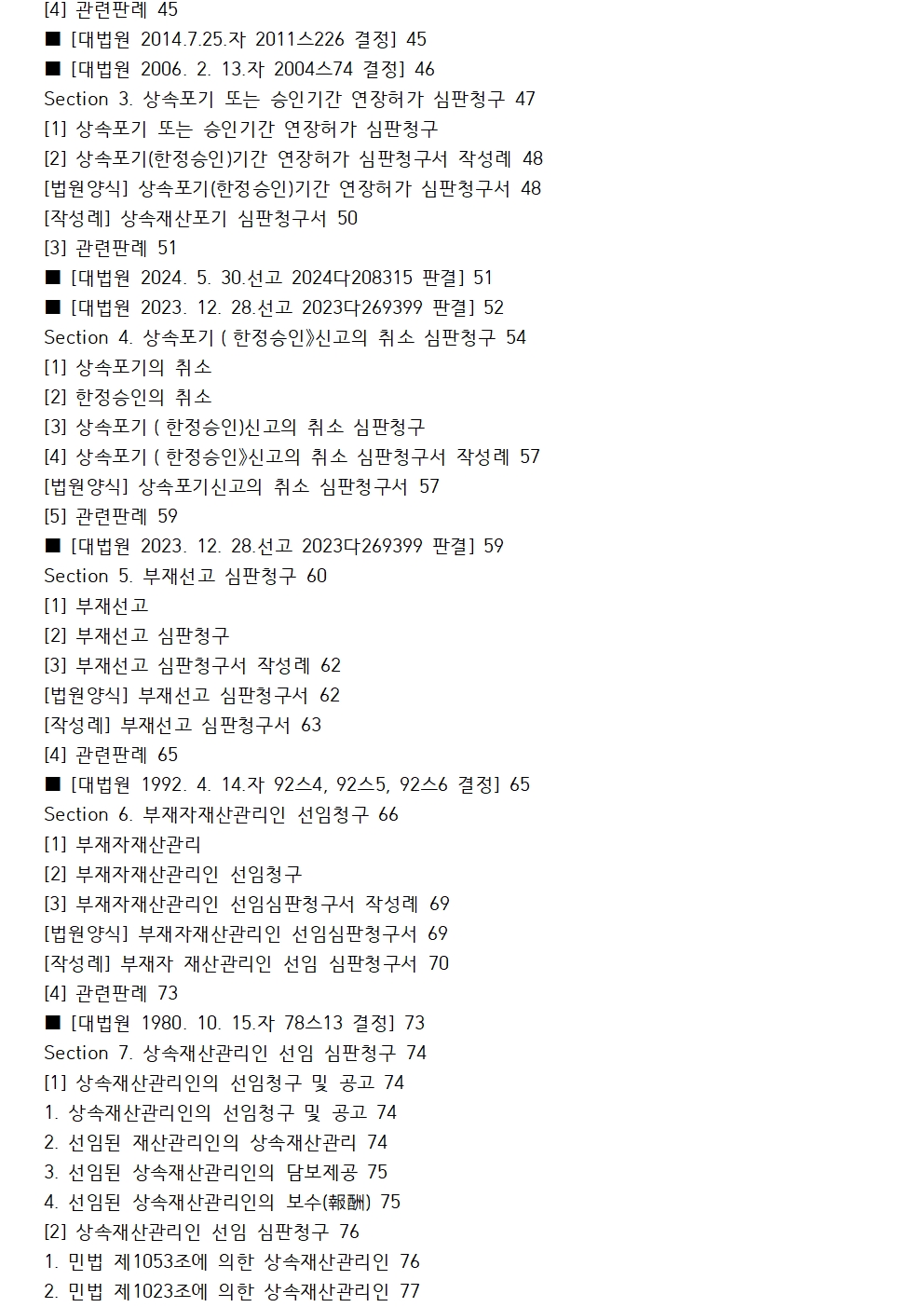 [4] 관련판례 45
■ [대법원 2014.7.25.자 2011스226 결정] 45
■ [대법원 2006. 2. 13.자 2004스74 결정] 46
Section 3. 상속포기 또는 승인기간 연장허가 심판청구 47
[1] 상속포기 또는 승인기간 연장허가 심판청구
[2] 상속포기(한정승인)기간 연장허가 심판청구서 작성례 48
[법원양식] 상속포기(한정승인)기간 연장허가 심판청구서 48
[작성례] 상속재산포기 심판청구서 50
[3] 관련판례 51
■ [대법원 2024. 5. 30.선고 2024다208315 판결] 51
■ [대법원 2023. 12. 28.선고 2023다269399 판결] 52
Section 4. 상속포기 ( 한정승인》신고의 취소 심판청구 54
[1] 상속포기의 취소
[2] 한정승인의 취소
[3] 상속포기 ( 한정승인)신고의 취소 심판청구
[4] 상속포기 ( 한정승인》신고의 취소 심판청구서 작성례 57
[법원양식] 상속포기신고의 취소 심판청구서 57
[5] 관련판례 59
■ [대법원 2023. 12. 28.선고 2023다269399 판결] 59
Section 5. 부재선고 심판청구 60
[1] 부재선고
[2] 부재선고 심판청구
[3] 부재선고 심판청구서 작성례 62
[법원양식] 부재선고 심판청구서 62
[작성례] 부재선고 심판청구서 63
[4] 관련판례 65
■ [대법원 1992. 4. 14.자 92스4, 92스5, 92스6 결정] 65
Section 6. 부재자재산관리인 선임청구 66
[1] 부재자재산관리
[2] 부재자재산관리인 선임청구
[3] 부재자재산관리인 선임심판청구서 작성례 69
[법원양식] 부재자재산관리인 선임심판청구서 69
[작성례] 부재자 재산관리인 선임 심판청구서 70
[4] 관련판례 73
■ [대법원 1980. 10. 15.자 78스13 결정] 73
Section 7. 상속재산관리인 선임 심판청구 74
[1] 상속재산관리인의 선임청구 및 공고 74
1. 상속재산관리인의 선임청구 및 공고 74
2. 선임된 재산관리인의 상속재산관리 74
3. 선임된 상속재산관리인의 담보제공 75
4. 선임된 상속재산관리인의 보수(報酬) 75
[2] 상속재산관리인 선임 심판청구 76
1. 민법 제1053조에 의한 상속재산관리인 76
2. 민법 제1023조에 의한 상속재산관리인 77